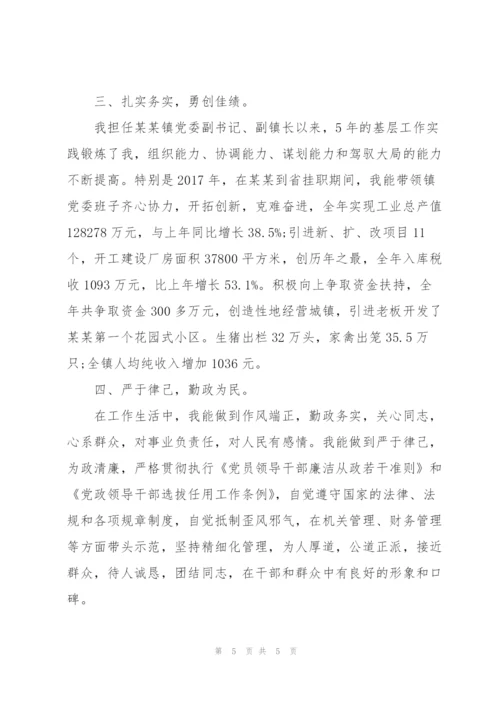 三、扎实务实，勇创佳绩。

我担任某某镇党委副书记、副镇长以来，5年的基层工作实践锻炼了我，组织能力、协调能力、谋划能力和驾驭大局的能力不断提高。特别是2017年，在某某到省挂职期间，我能带领镇党委班子齐心协力，开拓创新，克难奋进，全年实现工业总产值128278万元，与上年同比增长38.5%;引进新、扩、改项目11个，开工建设厂房面积37800平方米，创历年之最，全年入库税收1093万元，比上年增长53.1%。积极向上争取资金扶持，全年共争取资金300多万元，创造性地经营城镇，引进老板开发了某某第一个花园式小区。生猪出栏32万头，家禽出笼35.5万只;全镇人均纯收入增加1036元。

四、严于律己，勤政为民。

在工作生活中，我能做到作风端正，勤政务实，关心同志，心系群众，对事业负责任，对人民有感情。我能做到严于律己，为政清廉，严格贯彻执行《党员领导干部廉洁从政若干准则》和《党政领导干部选拔任用工作条例》，自觉遵守国家的法律、法规和各项规章制度，自觉抵制歪风邪气，在机关管理、财务管理等方面带头示范，坚持精细化管理，为人厚道，公道正派，接近群众，待人诚恳，团结同志，在干部和群众中有良好的形象和口碑。

第 5 页 共 5 页